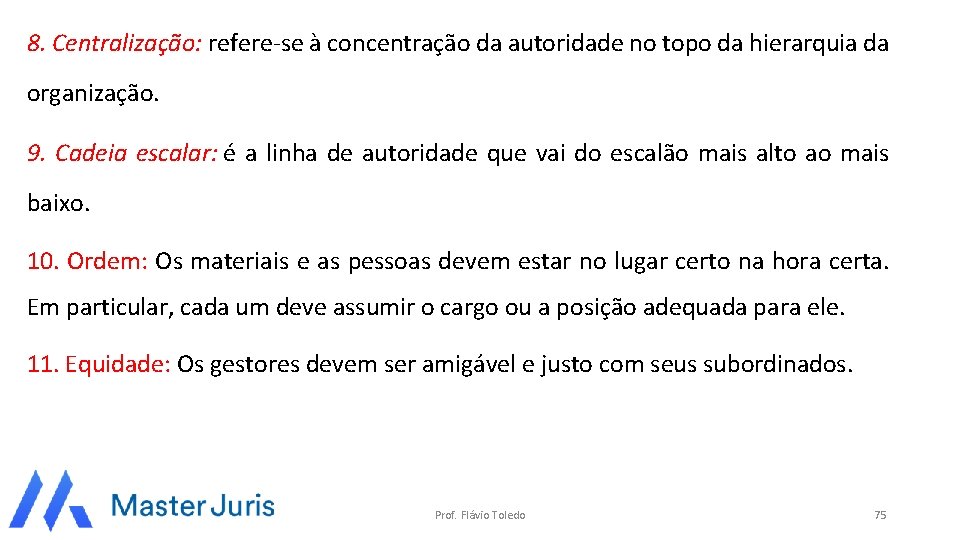 8. Centralização: refere-se à concentração da autoridade no topo da hierarquia da organização.

9. Cadeia escalar: é a linha de autoridade que vai do escalão mais alto ao mais baixo.

10. Ordem: Os materiais e as pessoas devem estar no lugar certo na hora certa. Em particular, cada um deve assumir o cargo ou a posição adequada para ele.

11. Equidade: Os gestores devem ser amigável e justo com seus subordinados.

Master Juris

Prof. Flávio Toledo

75